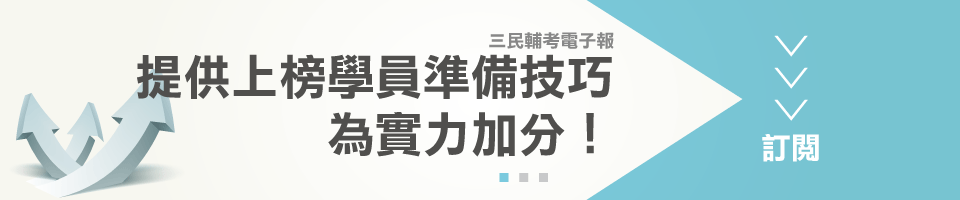 三民輔考電子報

提供上榜學員準備技巧
為實力加分！

訂閱